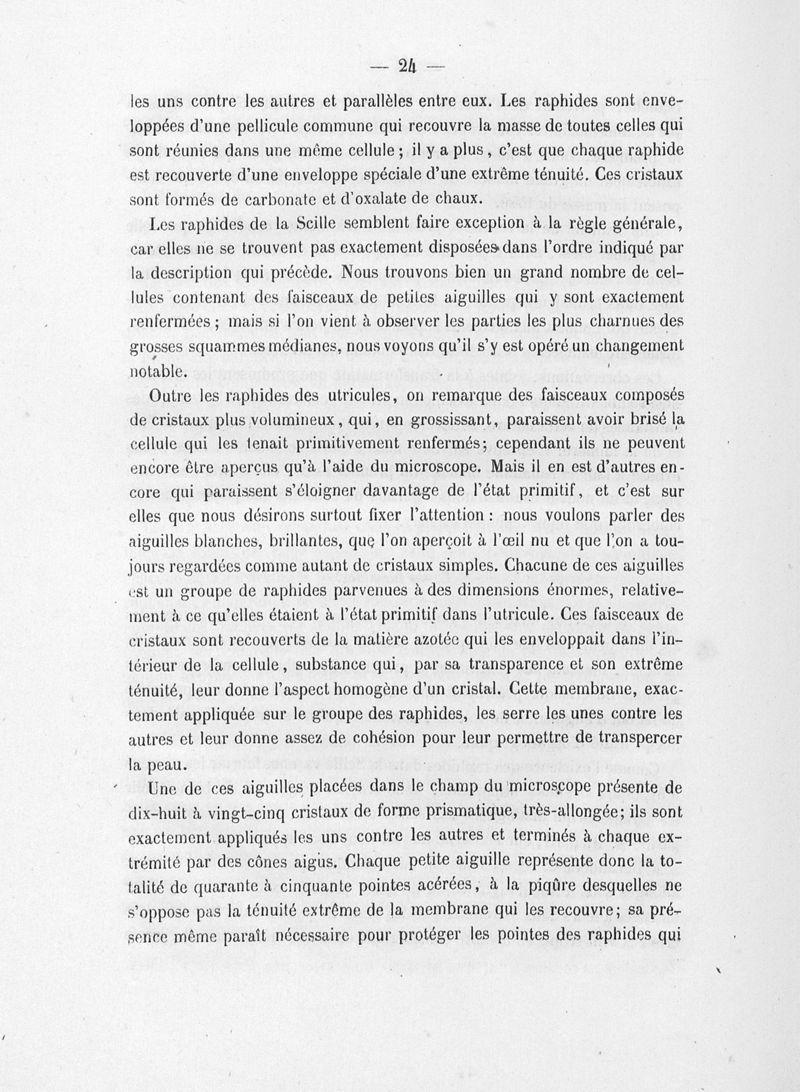 — 24 —

les uns contre les autres et parallèles entre eux. Les raphides sont enveloppées d'une pellicule commune qui recouvre la masse de toutes celles qui sont réunies dans une même cellule ; il y a plus, c'est que chaque raphide est recouverte d'une enveloppe spéciale d'une extrême ténuité. Ces cristaux sont formés de carbonate et d'oxalate de chaux.

Les raphides de la Scille semblent faire exception à la règle générale, car elles ne se trouvent pas exactement disposées dans l'ordre indiqué par la description qui précède. Nous trouvons bien un grand nombre de cellules contenant des faisceaux de petites aiguilles qui y sont exactement renfermées ; mais si l'on vient à observer les parties les plus charnues des grosses squammes médianes, nous voyons qu'il s'y est opéré un changement notable.

Outre les raphides des utricules, on remarque des faisceaux composés de cristaux plus volumineux, qui, en grossissant, paraissent avoir brisé la cellule qui les tenait primitivement renfermés; cependant ils ne peuvent encore être aperçus qu'à l'aide du microscope. Mais il en est d'autres encore qui paraissent s'éloigner davantage de l'état primitif, et c'est sur elles que nous désirons surtout fixer l'attention : nous voulons parler des aiguilles blanches, brillantes, que l'on aperçoit à l'œil nu et que l'on a toujours regardées comme autant de cristaux simples. Chacune de ces aiguilles est un groupe de raphides parvenues à des dimensions énormes, relativement à ce qu'elles étaient à l'état primitif dans l'utricule. Ces faisceaux de cristaux sont recouverts de la matière azotée qui les enveloppait dans l'intérieur de la cellule, substance qui, par sa transparence et son extrême ténuité, leur donne l'aspect homogène d'un cristal. Cette membrane, exactement appliquée sur le groupe des raphides, les serre les unes contre les autres et leur donne assez de cohésion pour leur permettre de transpercer la peau.

Une de ces aiguilles placées dans le champ du microscope présente de dix-huit à vingt-cinq cristaux de forme prismatique, très-allongée; ils sont exactement appliqués les uns contre les autres et terminés à chaque extrémité par des cônes aigus. Chaque petite aiguille représente donc la totalité de quarante à cinquante pointes acérées, à la piqûre desquelles ne s'oppose pas la ténuité extrême de la membrane qui les recouvre; sa présence même paraît nécessaire pour protéger les pointes des raphides qui